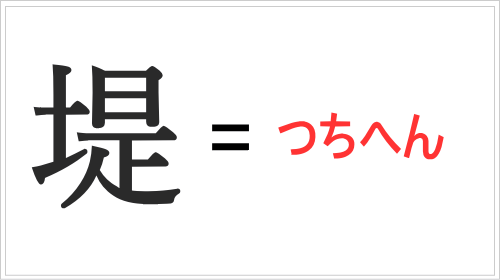 堤 = つちへん